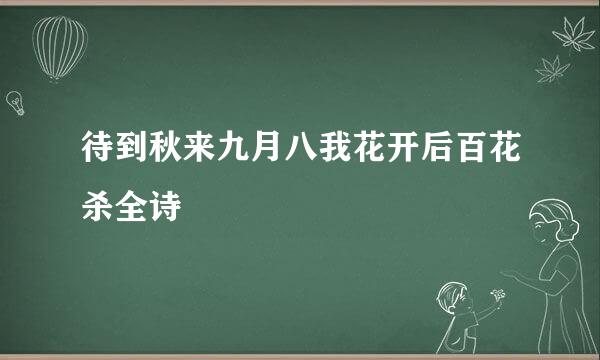 待到秋来九月八我花开后百花杀全诗